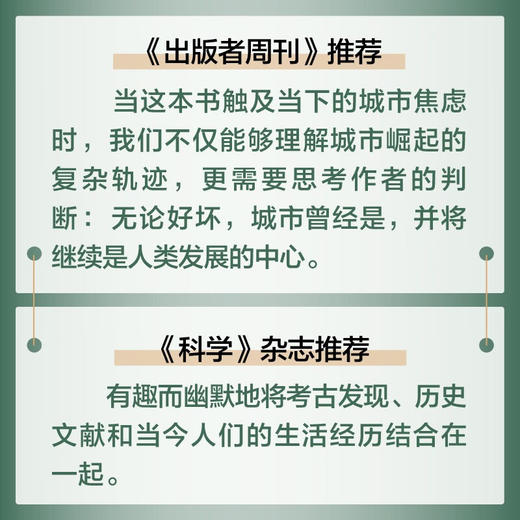 《出版者周刊》推荐

当这本书触及当下的城市焦虑时，我们不仅能够理解城市崛起的复杂轨迹，更需要思考作者的判断：无论好坏，城市曾经是，并将继续是人类发展的中心。

《科学》杂志推荐

有趣而幽默地将考古发现、历史文献和当今人们的生活经历结合在一起。